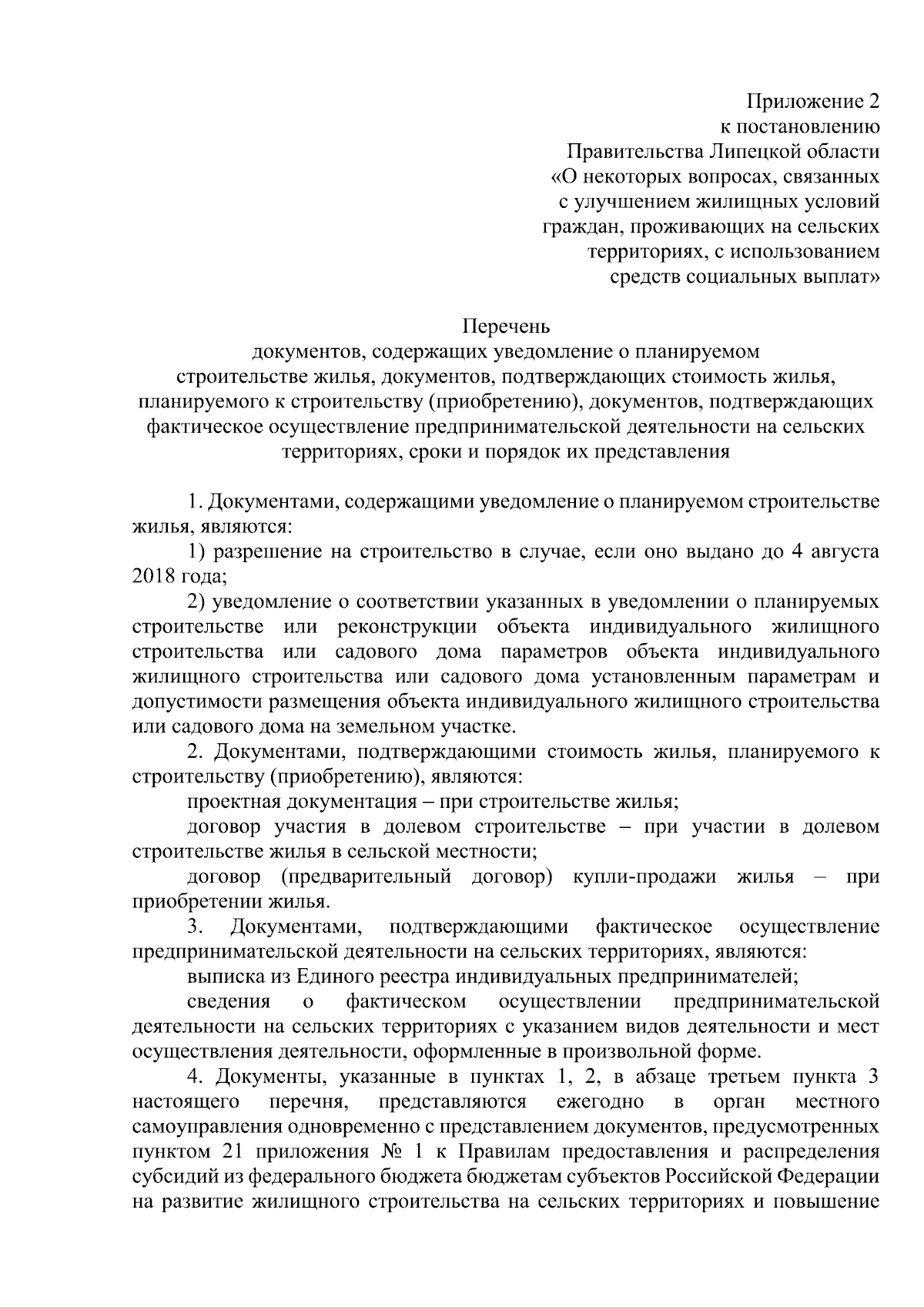 Приложение 2
к постановлению
Правительства Липецкой области
«О некоторых вопросах, связанных
с улучшением жилищных условий
граждан, проживающих на сельских
территориях, с использованием
средств социальных выплат»

Перечень
документов, содержащих уведомление о планируемом строительстве жилья, документов, подтверждающих стоимость жилья, планируемого к строительству (приобретению), документов, подтверждающих фактическое осуществление предпринимательской деятельности на сельских территориях, сроки и порядок их представления

1. Документами, содержащими уведомление о планируемом строительстве жилья, являются:

1) разрешение на строительство в случае, если оно выдано до 4 августа 2018 года;

2) уведомление о соответствии указанных в уведомлении о планируемых строительстве или реконструкции объекта индивидуального жилищного строительства или садового дома параметров объекта индивидуального жилищного строительства или садового дома установленным параметрам и допустимости размещения объекта индивидуального жилищного строительства или садового дома на земельном участке.

2. Документами, подтверждающими стоимость жилья, планируемого к строительству (приобретению), являются:

проектная документация – при строительстве жилья;

договор участия в долевом строительстве – при участии в долевом строительстве жилья в сельской местности;

договор (предварительный договор) купли-продажи жилья – при приобретении жилья.

3. Документами, подтверждающими фактическое осуществление предпринимательской деятельности на сельских территориях, являются:

выписка из Единого реестра индивидуальных предпринимателей;

сведения о фактическом осуществлении предпринимательской деятельности на сельских территориях с указанием видов деятельности и мест осуществления деятельности, оформленные в произвольной форме.

4. Документы, указанные в пунктах 1, 2, в абзаце третьем пункта 3 настоящего перечня, представляются ежегодно в орган местного самоуправления одновременно с представлением документов, предусмотренных пунктом 21 приложения № 1 к Правилам предоставления и распределения субсидий из федерального бюджета бюджетам субъектов Российской Федерации на развитие жилищного строительства на сельских территориях и повышение